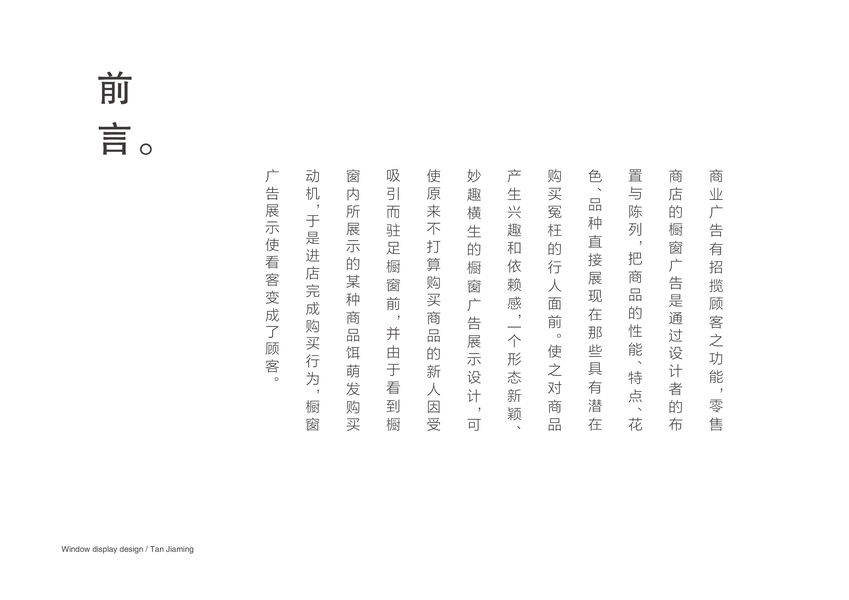 前言。

商业广告有招揽顾客之功能，零售商店的橱窗广告是通过设计者的布置与陈列，把商品的性能、特点、花色、品种直接展现在那些具有潜在购买冤枉的行人面前。使之对商品产生兴趣和依赖感，一个形态新颖、妙趣横生的橱窗广告展示设计，可使原来不打算购买商品的新人因受吸引而驻足橱窗前，并由于看到橱窗内所展示的某种商品饵萌发购买动机，于是进店完成购买行为，橱窗广告展示使看客变成了顾客。

Window display design / Tan Jiaming